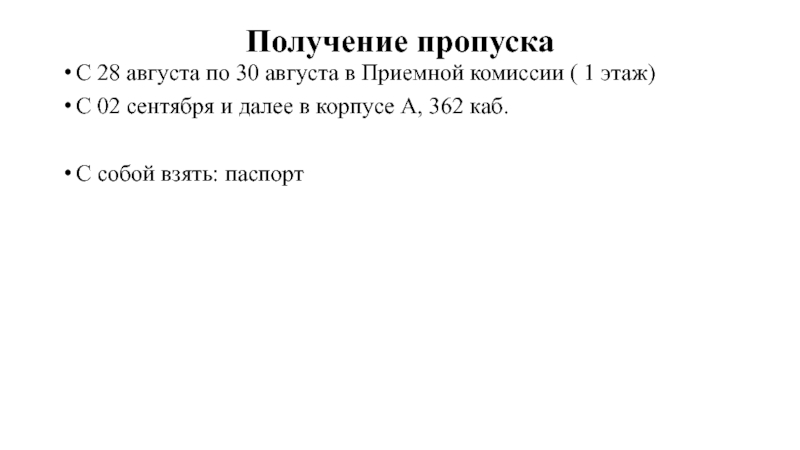 Получение пропуска

• С 28 августа по 30 августа в Приемной комиссии ( 1 этаж)

• С 02 сентября и далее в корпусе А, 362 каб.

• С собой взять: паспорт